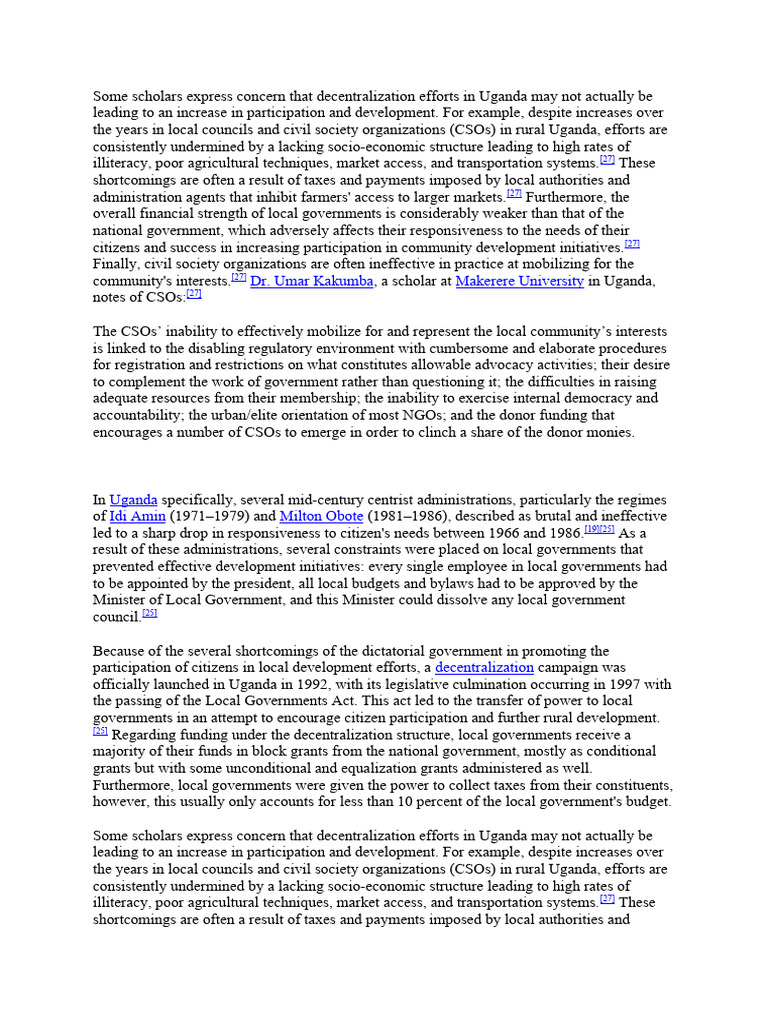 Some scholars express concern that decentralization efforts in Uganda may not actually be leading to an increase in participation and development. For example, despite increases over the years in local councils and civil society organizations (CSOs) in rural Uganda, efforts are consistently undermined by a lacking socio-economic structure leading to high rates of illiteracy, poor agricultural techniques, market access, and transportation systems.[27] These shortcomings are often a result of taxes and payments imposed by local authorities and administration agents that inhibit farmers' access to larger markets.[27] Furthermore, the overall financial strength of local governments is considerably weaker than that of the national government, which adversely affects their responsiveness to the needs of their citizens and success in increasing participation in community development initiatives.[27] Finally, civil society organizations are often ineffective in practice at mobilizing for the community's interests.[27] Dr. Umar Kakumba, a scholar at Makerere University in Uganda, notes of CSOs:[27]

The CSOs' inability to effectively mobilize for and represent the local community's interests is linked to the disabling regulatory environment with cumbersome and elaborate procedures for registration and restrictions on what constitutes allowable advocacy activities; their desire to complement the work of government rather than questioning it; the difficulties in raising adequate resources from their membership; the inability to exercise internal democracy and accountability; the urban/elite orientation of most NGOs; and the donor funding that encourages a number of CSOs to emerge in order to clinch a share of the donor monies.

In Uganda specifically, several mid-century centrist administrations, particularly the regimes of Idi Amin (1971–1979) and Milton Obote (1981–1986), described as brutal and ineffective led to a sharp drop in responsiveness to citizen's needs between 1966 and 1986.[19][25] As a result of these administrations, several constraints were placed on local governments that prevented effective development initiatives: every single employee in local governments had to be appointed by the president, all local budgets and bylaws had to be approved by the Minister of Local Government, and this Minister could dissolve any local government council.[25]

Because of the several shortcomings of the dictatorial government in promoting the participation of citizens in local development efforts, a decentralization campaign was officially launched in Uganda in 1992, with its legislative culmination occurring in 1997 with the passing of the Local Governments Act. This act led to the transfer of power to local governments in an attempt to encourage citizen participation and further rural development.[25] Regarding funding under the decentralization structure, local governments receive a majority of their funds in block grants from the national government, mostly as conditional grants but with some unconditional and equalization grants administered as well. Furthermore, local governments were given the power to collect taxes from their constituents, however, this usually only accounts for less than 10 percent of the local government's budget.

Some scholars express concern that decentralization efforts in Uganda may not actually be leading to an increase in participation and development. For example, despite increases over the years in local councils and civil society organizations (CSOs) in rural Uganda, efforts are consistently undermined by a lacking socio-economic structure leading to high rates of illiteracy, poor agricultural techniques, market access, and transportation systems.[27] These shortcomings are often a result of taxes and payments imposed by local authorities and